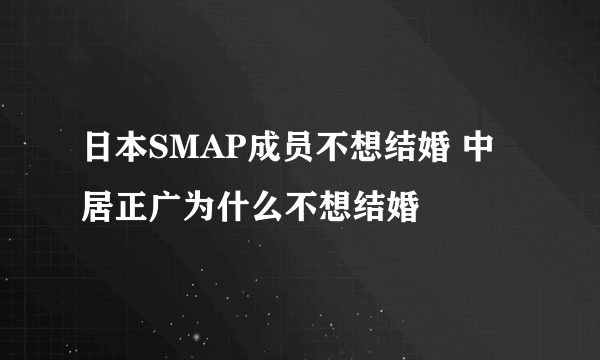 日本SMAP成员不想结婚 中居正广为什么不想结婚